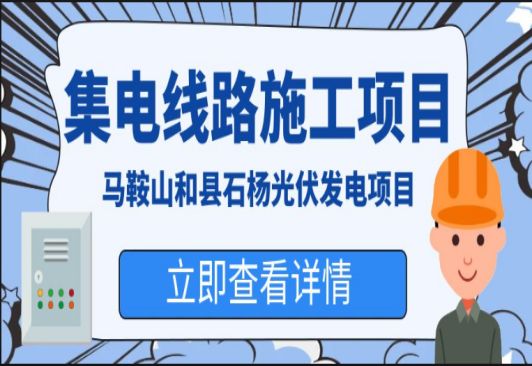 集电线路施工项目

马鞍山和县石杨光伏发电项目

立即查看详情